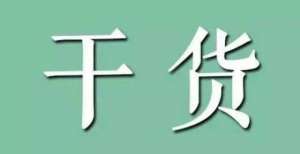 干货